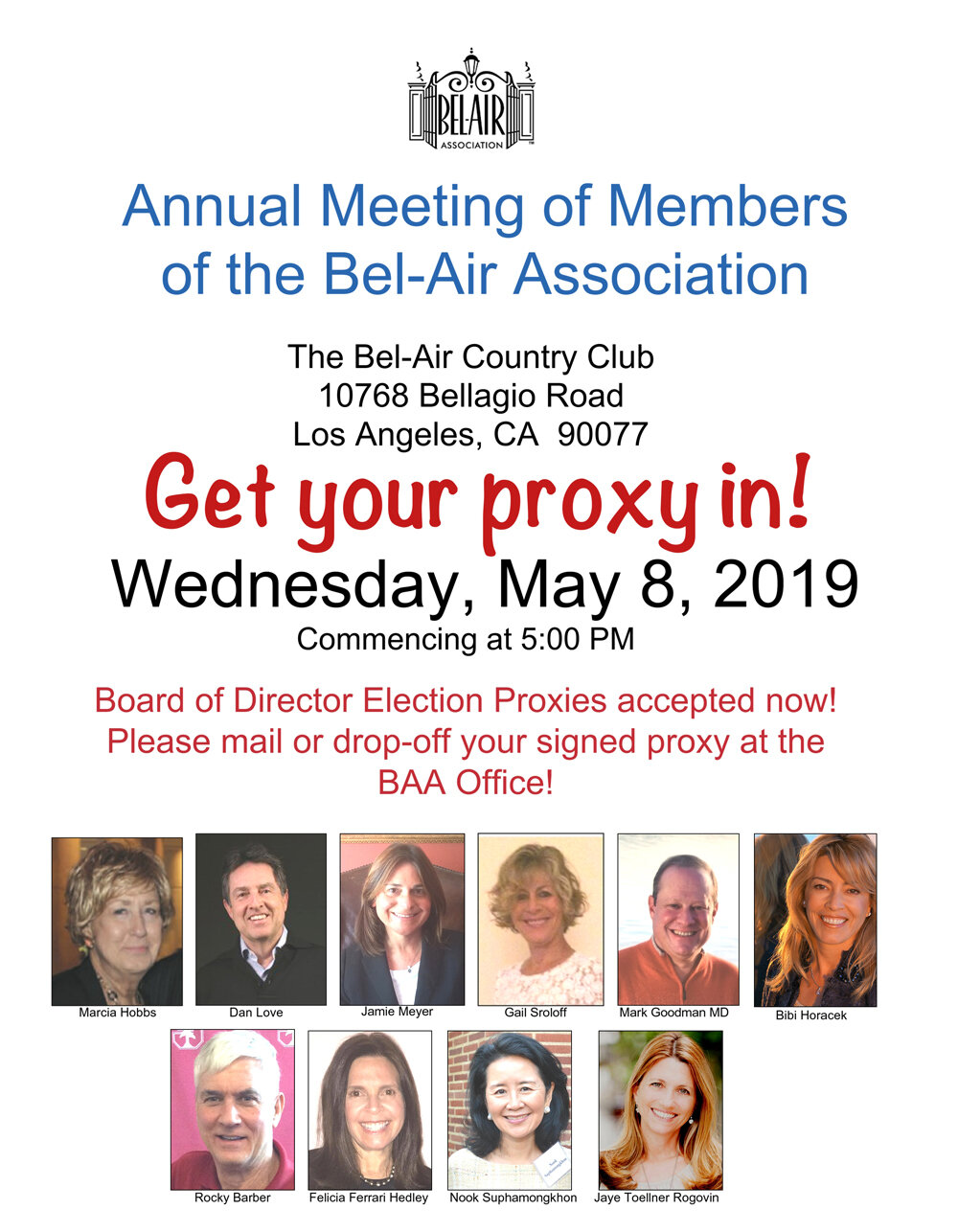 BEL-AIR ASSOCIATION

Annual Meeting of Members of the Bel-Air Association

The Bel-Air Country Club
10768 Bellagio Road
Los Angeles, CA 90077

Get your proxy in!

Wednesday, May 8, 2019
Commencing at 5:00 PM

Board of Director Election Proxies accepted now! Please mail or drop-off your signed proxy at the BAA Office!

Marcia Hobbs
Dan Love
Jamie Meyer
Gail Sroloff
Mark Goodman MD
Bibi Horacek
Rocky Barber
Felicia Ferrari Hedley
Nook Suphamongkhon
Jaye Toellner Rogovin